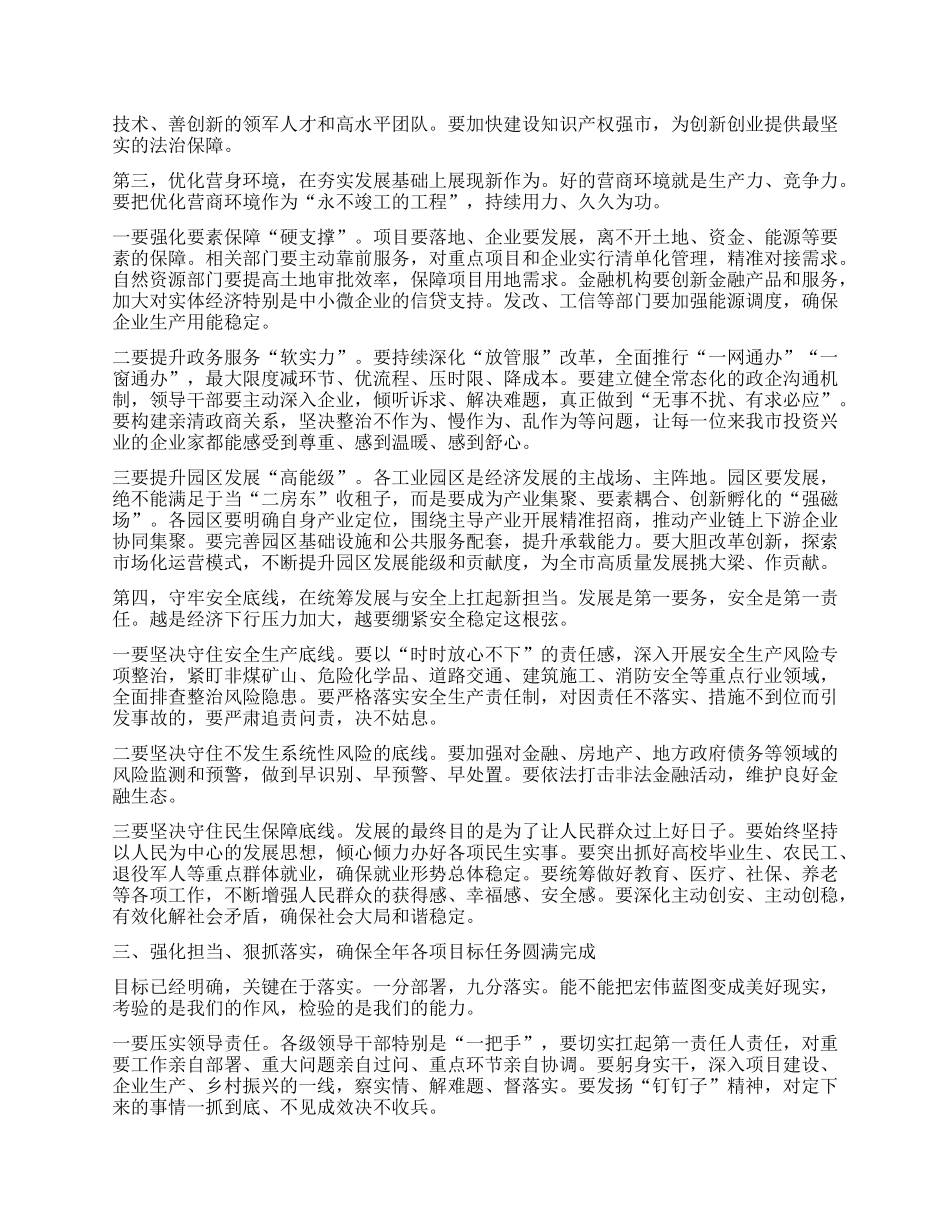 技术、善创新的领军人才和高水平团队。要加快建设知识产权强市，为创新创业提供最坚实的法治保障。

第三，优化营身环境，在夯实发展基础上展现新作为。好的营商环境就是生产力、竞争力。要把优化营商环境作为“永不竣工的工程”，持续用力、久久为功。

一要强化要素保障“硬支撑”。项目要落地、企业要发展，离不开土地、资金、能源等要素的保障。相关部门要主动靠前服务，对重点项目和企业实行清单化管理，精准对接需求。自然资源部门要提高土地审批效率，保障项目用地需求。金融机构要创新金融产品和服务，加大对实体经济特别是中小微企业的信贷支持。发改、工信等部门要加强能源调度，确保企业生产用能稳定。

二要提升政务服务“软实力”。要持续深化“放管服”改革，全面推行“一网通办”“一窗通办”，最大限度减环节、优流程、压时限、降成本。要建立健全常态化的政企沟通机制，领导干部要主动深入企业，倾听诉求、解决难题，真正做到“无事不扰、有求必应”。要构建亲清政商关系，坚决整治不作为、慢作为、乱作为等问题，让每一位来我市投资兴业的企业家都能感受到尊重、感到温暖、感到舒心。

三要提升园区发展“高能级”。各工业园区是经济发展的主战场、主阵地。园区要发展，绝不能满足于当“二房东”收租子，而是要成为产业集聚、要素耦合、创新孵化的“强磁场”。各园区要明确自身产业定位，围绕主导产业开展精准招商，推动产业链上下游企业协同集聚。要完善园区基础设施和公共服务配套，提升承载能力。要大胆改革创新，探索市场化运营模式，不断提升园区发展能级和贡献度，为全市高质量发展挑大梁、作贡献。

第四，守牢安全底线，在统筹发展与安全上扛起新担当。发展是第一要务，安全是第一责任。越是经济下行压力加大，越要绷紧安全稳定这根弦。

一要坚决守住安全生产底线。要以“时时放心不下”的责任感，深入开展安全生产风险专项整治，紧盯非煤矿山、危险化学品、道路交通、建筑施工、消防安全等重点行业领域，全面排查整治风险隐患。要严格落实安全生产责任制，对因责任不落实、措施不到位而引发事故的，要严肃追责问责，决不姑息。

二要坚决守住不发生系统性风险的底线。要加强对金融、房地产、地方政府债务等领域的风险监测和预警，做到早识别、早预警、早处置。要依法打击非法金融活动，维护良好金融生态。

三要坚决守住民生保障底线。发展的最终目的是为了让人民群众过上好日子。要始终坚持以人民为中心的发展思想，倾心倾力办好各项民生实事。要突出抓好高校毕业生、农民工、退役军人等重点群体就业，确保就业形势总体稳定。要统筹做好教育、医疗、社保、养老等各项工作，不断增强人民群众的获得感、幸福感、安全感。要深化主动创安、主动创稳，有效化解社会矛盾，确保社会大局和谐稳定。

三、强化担当、狠抓落实，确保全年各项目标任务圆满完成

目标已经明确，关键在于落实。一分部署，九分落实。能不能把宏伟蓝图变成美好现实，考验的是我们的作风，检验的是我们的能力。

一要压实领导责任。各级领导干部特别是“一把手”，要切实扛起第一责任人责任，对重要工作亲自部署、重大问题亲自过问、重点环节亲自协调。要躬身实干，深入项目建设、企业生产、乡村振兴的一线，察实情、解难题、督落实。要发扬“钉钉子”精神，对定下来的事情一抓到底、不见成效决不收兵。